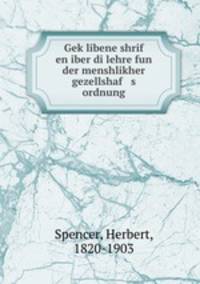 Gek libene shrif en iber di lehre fun der menshlikher gezellshaf s ordnung

Spencer, Herbert, 1820-1903